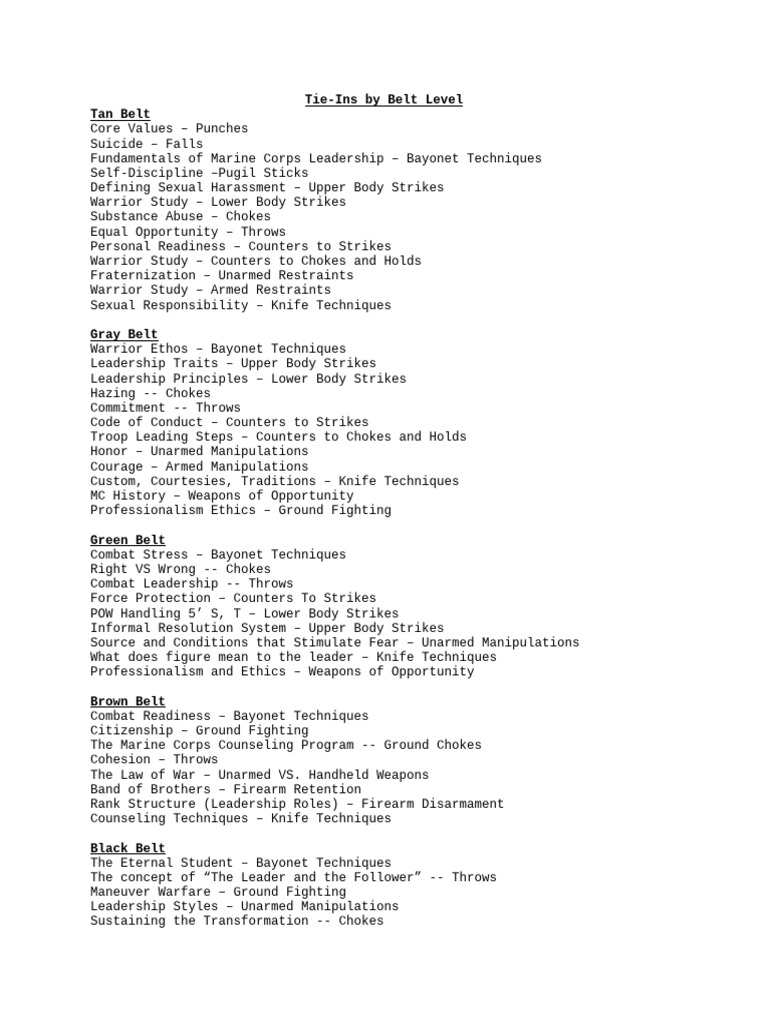 Tie-Ins by Belt Level

Tan Belt
Core Values – Punches
Suicide – Falls
Fundamentals of Marine Corps Leadership – Bayonet Techniques
Self-Discipline –Pugil Sticks
Defining Sexual Harassment – Upper Body Strikes
Warrior Study – Lower Body Strikes
Substance Abuse – Chokes
Equal Opportunity – Throws
Personal Readiness – Counters to Strikes
Warrior Study – Counters to Chokes and Holds
Fraternization – Unarmed Restraints
Warrior Study – Armed Restraints
Sexual Responsibility – Knife Techniques

Gray Belt
Warrior Ethos – Bayonet Techniques
Leadership Traits – Upper Body Strikes
Leadership Principles – Lower Body Strikes
Hazing -- Chokes
Commitment -- Throws
Code of Conduct – Counters to Strikes
Troop Leading Steps – Counters to Chokes and Holds
Honor – Unarmed Manipulations
Courage – Armed Manipulations
Custom, Courtesies, Traditions – Knife Techniques
MC History – Weapons of Opportunity
Professionalism Ethics – Ground Fighting

Green Belt
Combat Stress – Bayonet Techniques
Right VS Wrong -- Chokes
Combat Leadership -- Throws
Force Protection – Counters To Strikes
POW Handling 5' S, T – Lower Body Strikes
Informal Resolution System – Upper Body Strikes
Source and Conditions that Stimulate Fear – Unarmed Manipulations
What does figure mean to the leader – Knife Techniques
Professionalism and Ethics – Weapons of Opportunity

Brown Belt
Combat Readiness – Bayonet Techniques
Citizenship – Ground Fighting
The Marine Corps Counseling Program -- Ground Chokes
Cohesion – Throws
The Law of War – Unarmed VS. Handheld Weapons
Band of Brothers – Firearm Retention
Rank Structure (Leadership Roles) – Firearm Disarmament
Counseling Techniques – Knife Techniques

Black Belt
The Eternal Student – Bayonet Techniques
The concept of "The Leader and the Follower" -- Throws
Maneuver Warfare – Ground Fighting
Leadership Styles – Unarmed Manipulations
Sustaining the Transformation -- Chokes